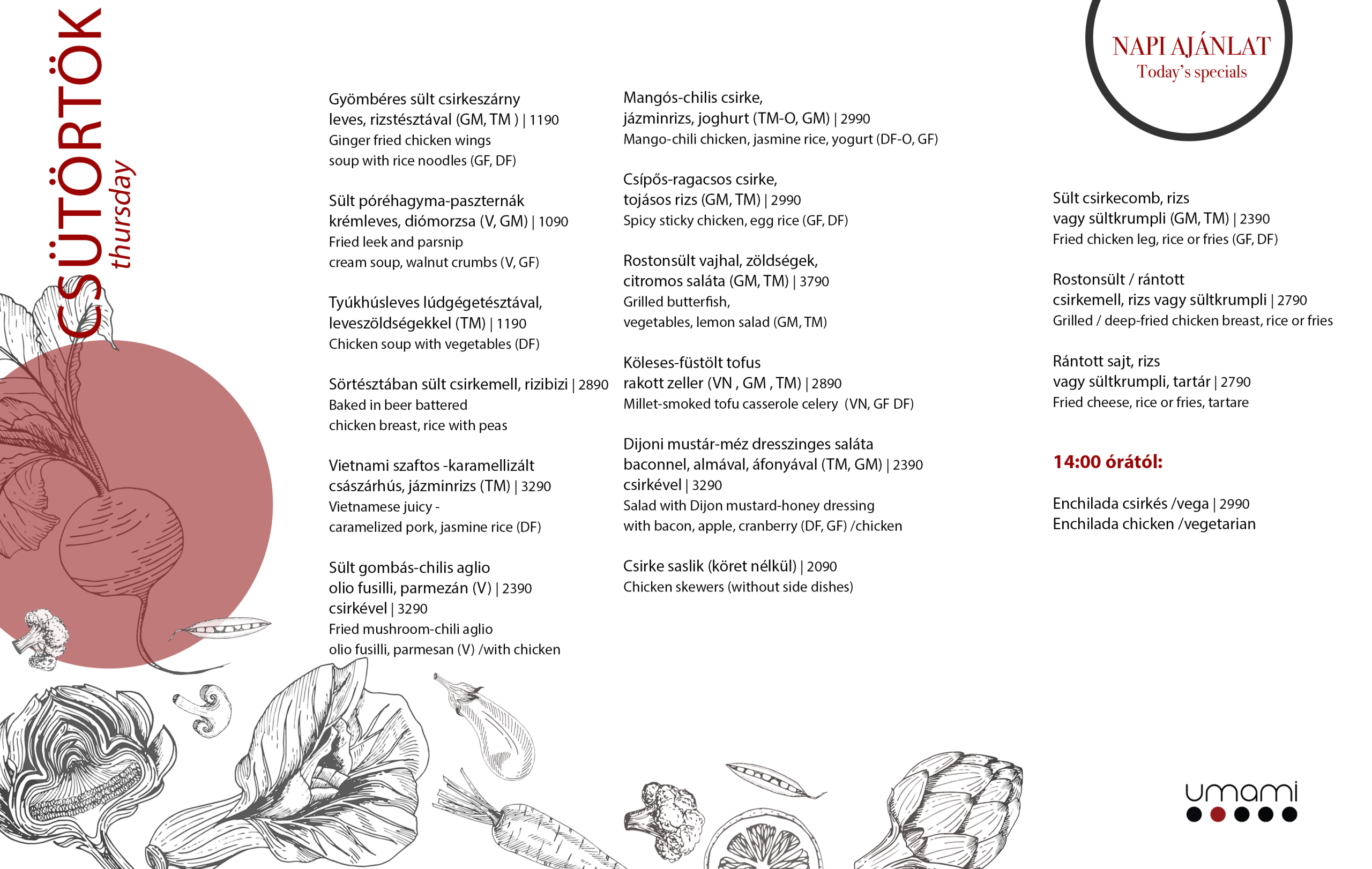 CSÜTÖRTÖK
thursday

NAPI AJÁNLAT
Today's specials

Gyömbéres sült csirkeszárny leves, rizstésztával (GM, TM ) | 1190
Ginger fried chicken wings soup with rice noodles (GF, DF)

Sült póréhagyma-paszternák krémleves, diómorzsa (V, GM) | 1090
Fried leek and parsnip cream soup, walnut crumbs (V, GF)

Tyúkhúsleves lúdgégetésztával, leveszöldségekkel (TM) | 1190
Chicken soup with vegetables (DF)

Sörtésztában sült csirkemell, rizibizi | 2890
Baked in beer battered chicken breast, rice with peas

Vietnami szaftos -karamellizált császárhús, jázminrizs (TM) | 3290
Vietnamese juicy - caramelized pork, jasmine rice (DF)

Sült gombás-chilis aglio olio fusilli, parmezán (V) | 2390
csirkével | 3290
Fried mushroom-chili aglio olio fusilli, parmesan (V) /with chicken

Mangós-chilis csirke, jázminrizs, joghurt (TM-O, GM) | 2990
Mango-chili chicken, jasmine rice, yogurt (DF-O, GF)

Csípős-ragacsos csirke, tojásos rizs (GM, TM) | 2990
Spicy sticky chicken, egg rice (GF, DF)

Rostonsült vajhal, zöldségek, citromos saláta (GM, TM) | 3790
Grilled butterfish, vegetables, lemon salad (GM, TM)

Köleses-füstölt tofus rakott zeller (VN , GM , TM) | 2890
Millet-smoked tofu casserole celery (VN, GF DF)

Dijoni mustár-méz dresszinges saláta baconnel, almával, áfonyával (TM, GM) | 2390
csirkével | 3290
Salad with Dijon mustard-honey dressing with bacon, apple, cranberry (DF, GF) /chicken

Csirke saslik (köret nélkül) | 2090
Chicken skewers (without side dishes)

Sült csirkecomb, rizs vagy sültkrumpli (GM, TM) | 2390
Fried chicken leg, rice or fries (GF, DF)

Rostonsült / rántott csirkemell, rizs vagy sültkrumpli | 2790
Grilled / deep-fried chicken breast, rice or fries

Rántott sajt, rizs vagy sültkrumpli, tartár | 2790
Fried cheese, rice or fries, tartare

14:00 órától:

Enchilada csirkés /vega | 2990
Enchilada chicken /vegetarian

umami